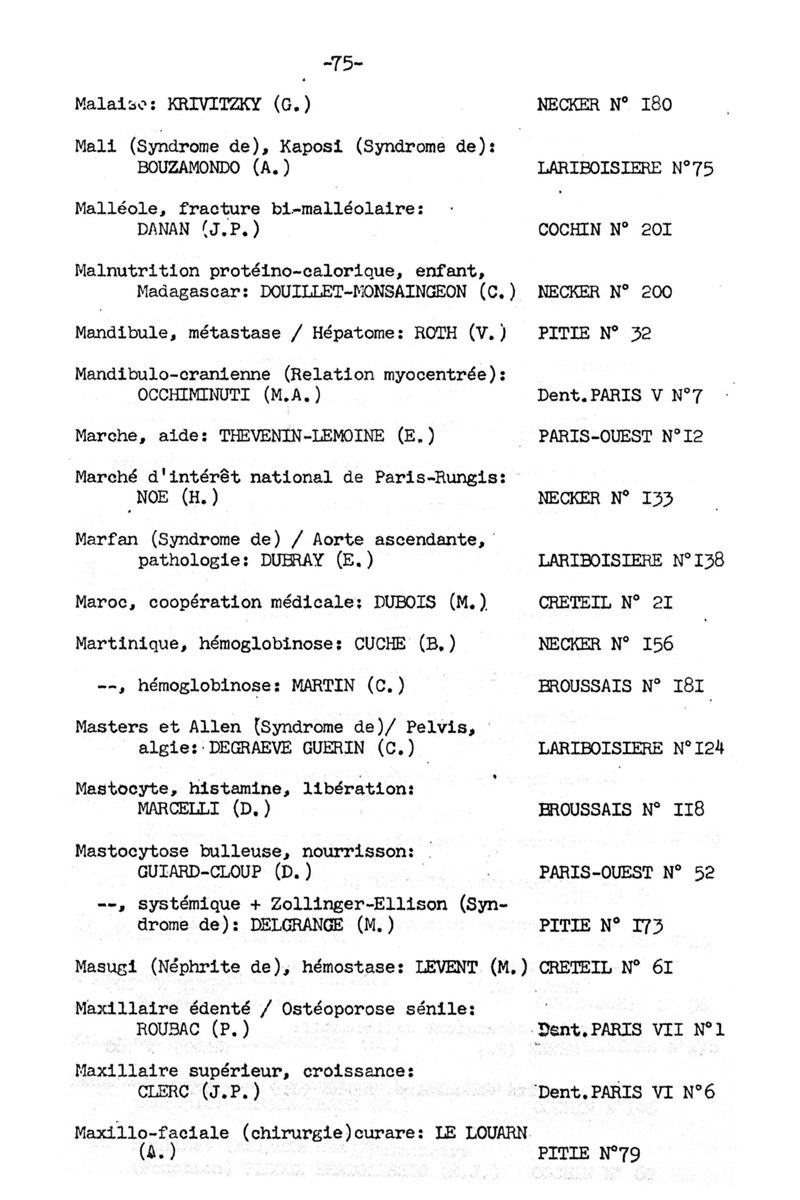 -75-

Malaise: KRIVITZKY (G.) NECKER N° I80

Mali (Syndrome de), Kaposi (Syndrome de): BOUZAMONDO (A.) LARIBOISIERE N°75

Malléole, fracture bi-malléolaire: DANAN (J.P.) COCHIN N° 20I

Malnutrition protéino-calorique, enfant, Madagascar: DOUILLET-MONSAINGEON (C.) NECKER N° 200

Mandibule, métastase / Hépatome: ROTH (V.) PITIE N° 32

Mandibulo-cranienne (Relation myocentrée): OCCHIMINUTI (M.A.) Dent.PARIS V N°7

Marche, aide: THEVENIN-LEMOINE (E.) PARIS-OUEST N°I2

Marché d'intérêt national de Paris-Rungis: NOE (H.) NECKER N° I33

Marfan (Syndrome de) / Aorte ascendante, pathologie: DUBRAY (E.) LARIBOISIERE N°I38

Maroc, coopération médicale: DUBOIS (M.) CRETEIL N° 2I

Martinique, hémoglobinose: CUCHE (B.) NECKER N° I56

--, hémoglobinose: MARTIN (C.) BROUSSAIS N° I8I

Masters et Allen (Syndrome de)/ Pelvis, algie: DEGRAEVE GUERIN (C.) LARIBOISIERE N°I24

Mastocyte, histamine, libération: MARCELLI (D.) BROUSSAIS N° II8

Mastocytose bulleuse, nourrisson: GUIARD-CLOUP (D.) PARIS-OUEST N° 52

--, systémique + Zollinger-Ellison (Syndrome de): DELGRANGE (M.) PITIE N° I73

Masugi (Néphrite de), hémostase: LEVENT (M.) CRETEIL N° 6I

Maxillaire édenté / Ostéoporose sénile: ROUBAC (P.) Dent.PARIS VII N°1

Maxillaire supérieur, croissance: CLERC (J.P.) Dent.PARIS VI N°6

Maxillo-faciale (chirurgie)curare: LE LOUARN (A.) PITIE N°79